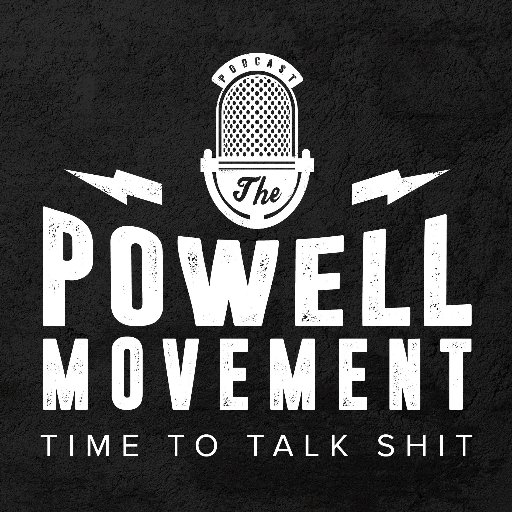 PODCAST
The
POWELL
MOVEMENT
TIME TO TALK SHIT